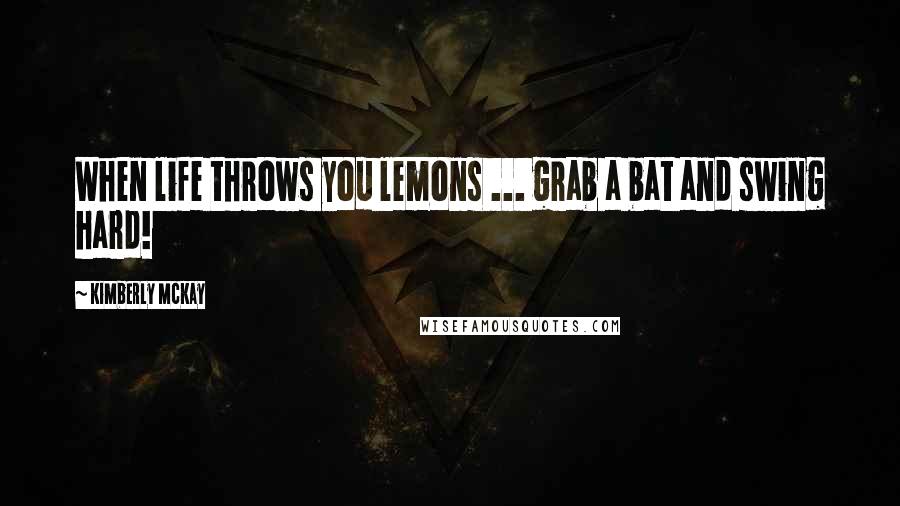 WHEN LIFE THROWS YOU LEMONS ... GRAB A BAT AND SWING HARD!

~ KIMBERLY MCKAY

WISEFAMOUSQUOTES.COM